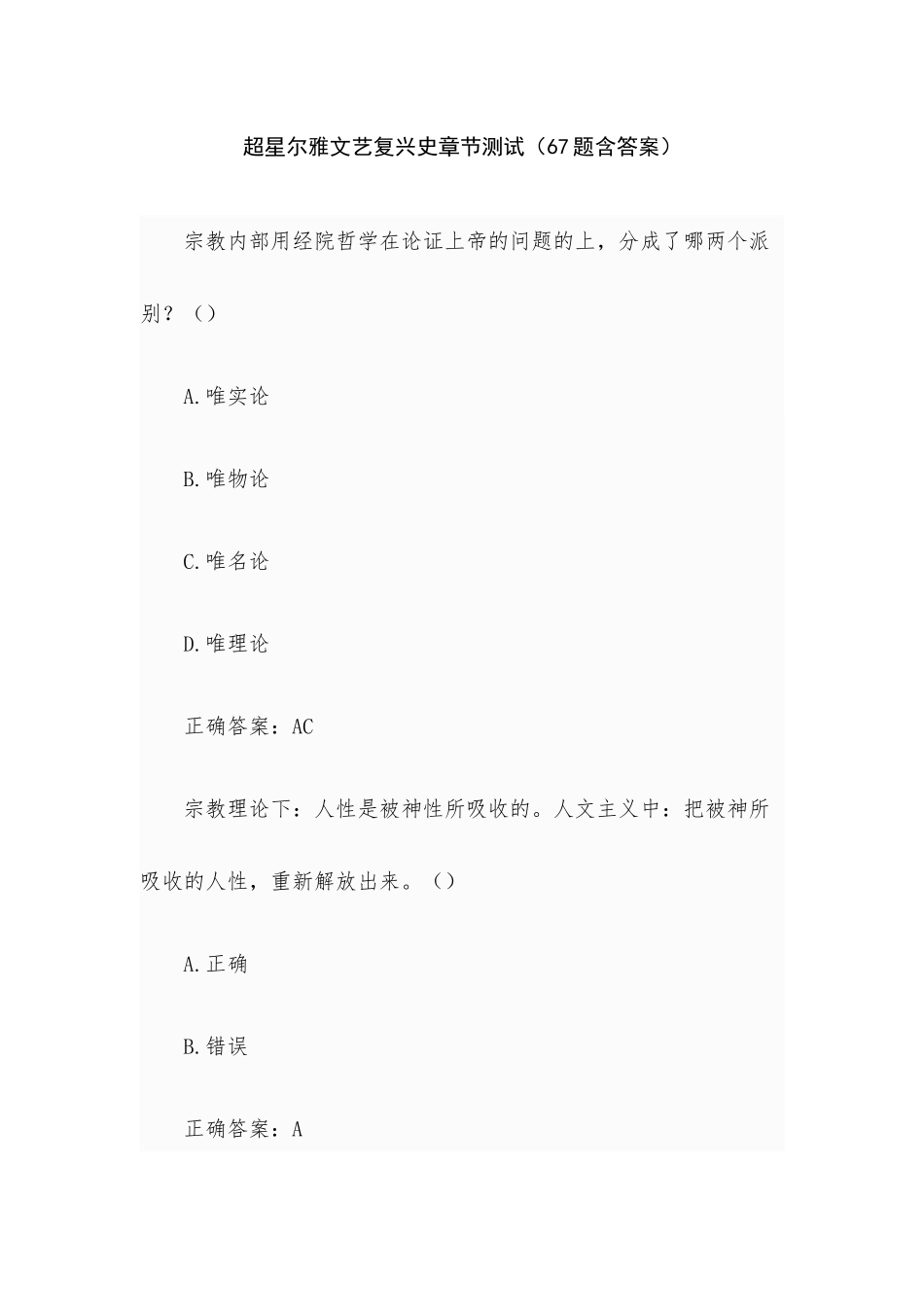 超星尔雅文艺复兴史章节测试（67题含答案）

宗教内部用经院哲学在论证上帝的问题的上，分成了哪两个派别？（）

A.唯实论

B.唯物论

C.唯名论

D.唯理论

正确答案：AC

宗教理论下：人性是被神性所吸收的。人文主义中：把被神所吸收的人性，重新解放出来。（）

A.正确

B.错误

正确答案：A